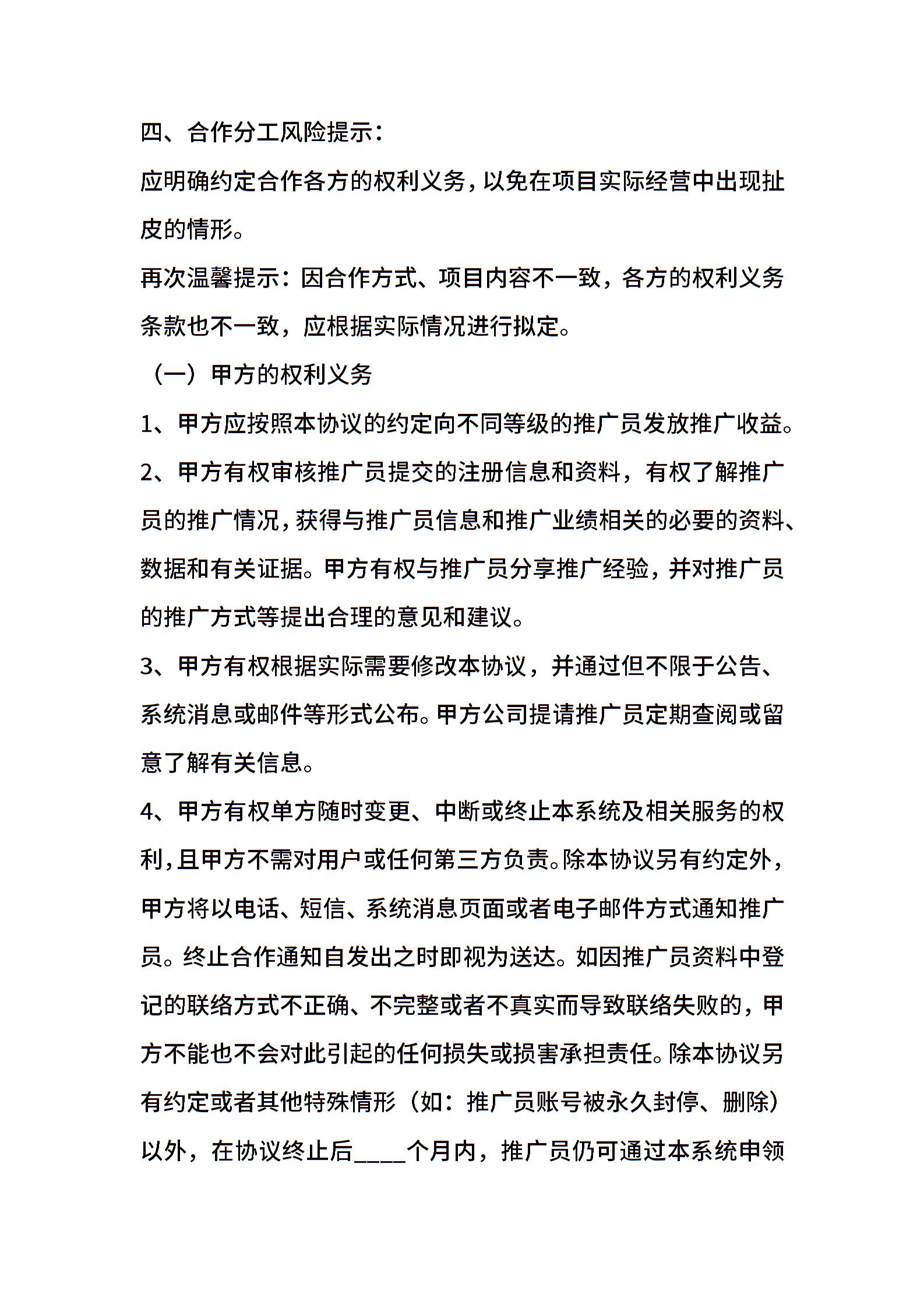 四、合作分工风险提示：

应明确约定合作各方的权利义务，以免在项目实际经营中出现扯皮的情形。

再次温馨提示：因合作方式、项目内容不一致，各方的权利义务条款也不一致，应根据实际情况进行拟定。

（一）甲方的权利义务

1、甲方应按照本协议的约定向不同等级的推广员发放推广收益。

2、甲方有权审核推广员提交的注册信息和资料，有权了解推广员的推广情况，获得与推广员信息和推广业绩相关的必要的资料、数据和有关证据。甲方有权与推广员分享推广经验，并对推广员的推广方式等提出合理的意见和建议。

3、甲方有权根据实际需要修改本协议，并通过但不限于公告、系统消息或邮件等形式公布。甲方公司提请推广员定期查阅或留意了解有关信息。

4、甲方有权单方随时变更、中断或终止本系统及相关服务的权利，且甲方不需对用户或任何第三方负责。除本协议另有约定外，甲方将以电话、短信、系统消息页面或者电子邮件方式通知推广员。终止合作通知自发出之时即视为送达。如因推广员资料中登记的联络方式不正确、不完整或者不真实而导致联络失败的，甲方不能也不会对此引起的任何损失或损害承担责任。除本协议另有约定或者其他特殊情形（如：推广员账号被永久封停、删除）以外，在协议终止后____个月内，推广员仍可通过本系统申领